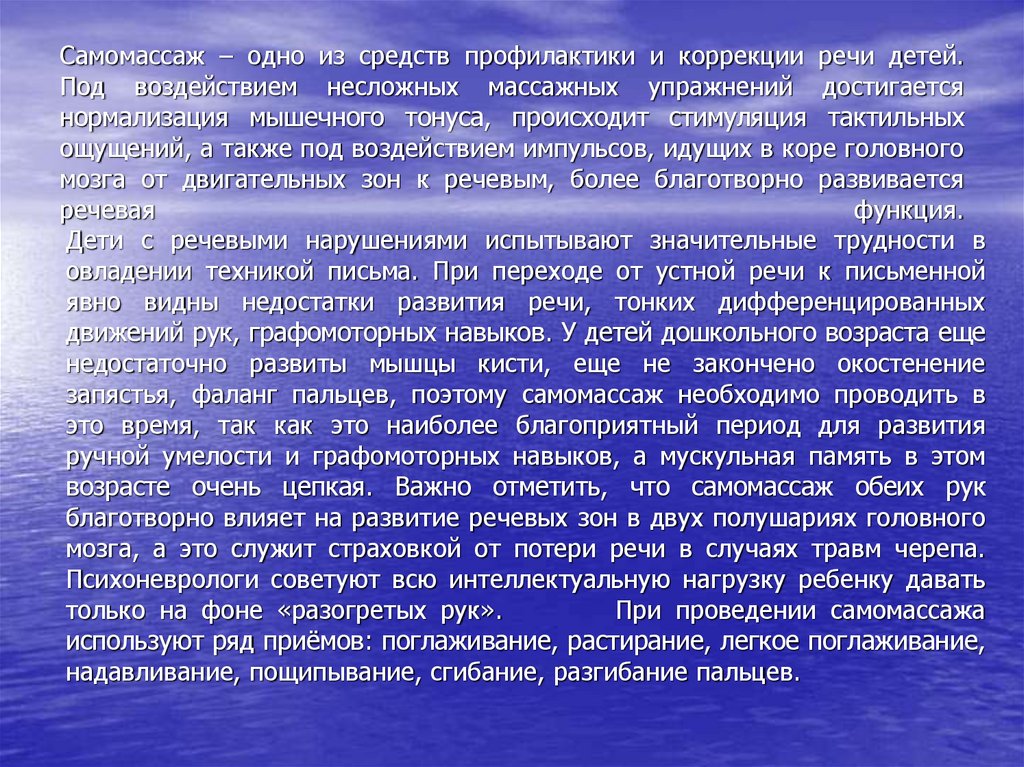 Самомассаж – одно из средств профилактики и коррекции речи детей. Под воздействием несложных массажных упражнений достигается нормализация мышечного тонуса, происходит стимуляция тактильных ощущений, а также под воздействием импульсов, идущих в коре головного мозга от двигательных зон к речевым, более благотворно развивается речевая функция.

Дети с речевыми нарушениями испытывают значительные трудности в овладении техникой письма. При переходе от устной речи к письменной явно видны недостатки развития речи, тонких дифференцированных движений рук, графомоторных навыков. У детей дошкольного возраста еще недостаточно развиты мышцы кисти, еще не закончено окостенение запястья, фаланг пальцев, поэтому самомассаж необходимо проводить в это время, так как это наиболее благоприятный период для развития ручной умелости и графомоторных навыков, а мускульная память в этом возрасте очень цепкая. Важно отметить, что самомассаж обеих рук благотворно влияет на развитие речевых зон в двух полушариях головного мозга, а это служит страховкой от потери речи в случаях травм черепа. Психоневрологи советуют всю интеллектуальную нагрузку ребенку давать только на фоне «разогретых рук». При проведении самомассажа используют ряд приёмов: поглаживание, растирание, легкое поглаживание, надавливание, пощипывание, сгибание, разгибание пальцев.